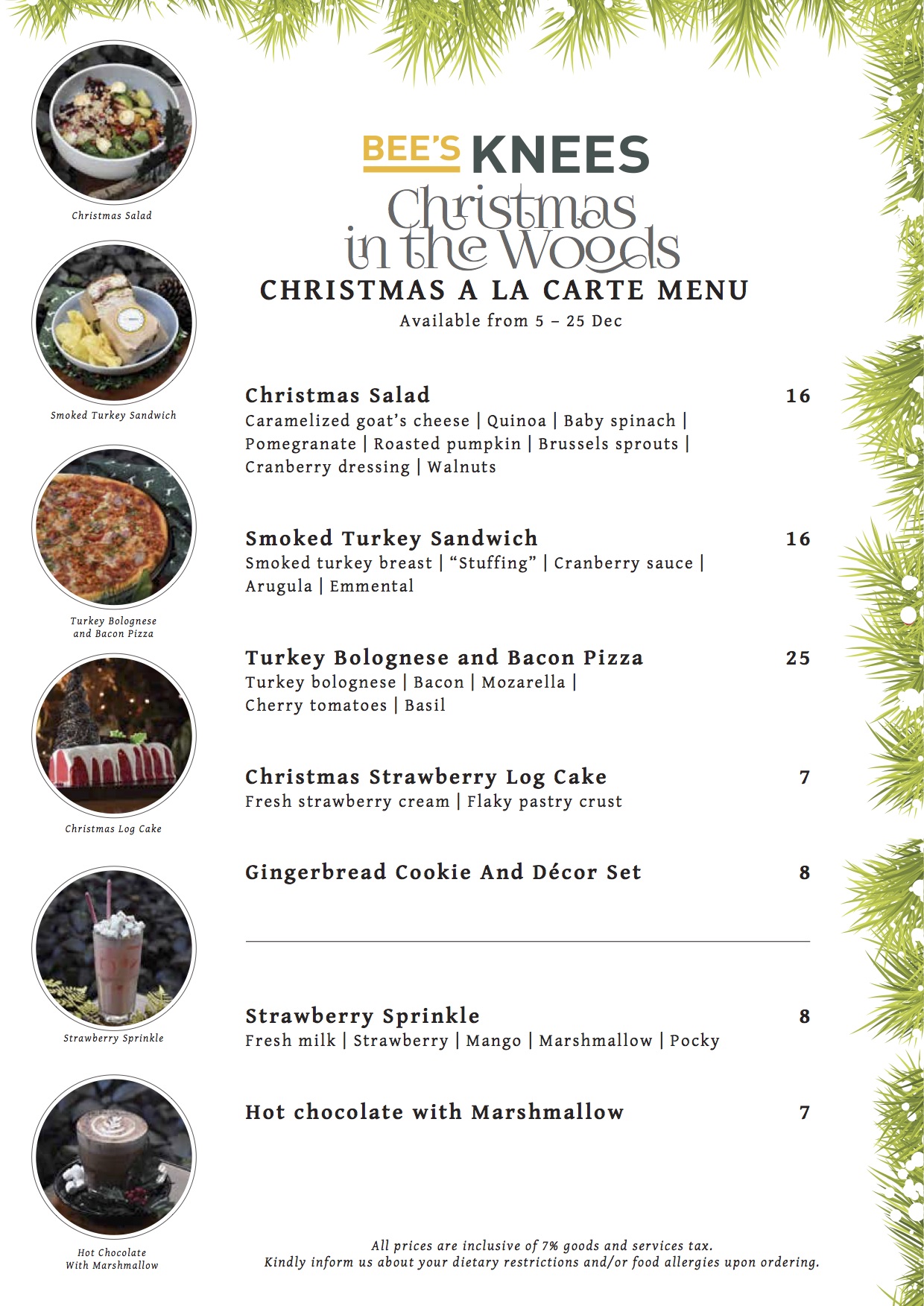 Christmas Salad

Smoked Turkey Sandwich

Turkey Bolognese and Bacon Pizza

Christmas Log Cake

Strawberry Sprinkle

Hot Chocolate With Marshmallow

BEE'S KNEES

Christmas in the Woods

CHRISTMAS A LA CARTE MENU

Available from 5 – 25 Dec

Christmas Salad 16
Caramelized goat's cheese | Quinoa | Baby spinach | Pomegranate | Roasted pumpkin | Brussels sprouts | Cranberry dressing | Walnuts

Smoked Turkey Sandwich 16
Smoked turkey breast | "Stuffing" | Cranberry sauce | Arugula | Emmental

Turkey Bolognese and Bacon Pizza 25
Turkey bolognese | Bacon | Mozarella | Cherry tomatoes | Basil

Christmas Strawberry Log Cake 7
Fresh strawberry cream | Flaky pastry crust

Gingerbread Cookie And Décor Set 8

Strawberry Sprinkle 8
Fresh milk | Strawberry | Mango | Marshmallow | Pocky

Hot chocolate with Marshmallow 7

All prices are inclusive of 7% goods and services tax.
Kindly inform us about your dietary restrictions and/or food allergies upon ordering.